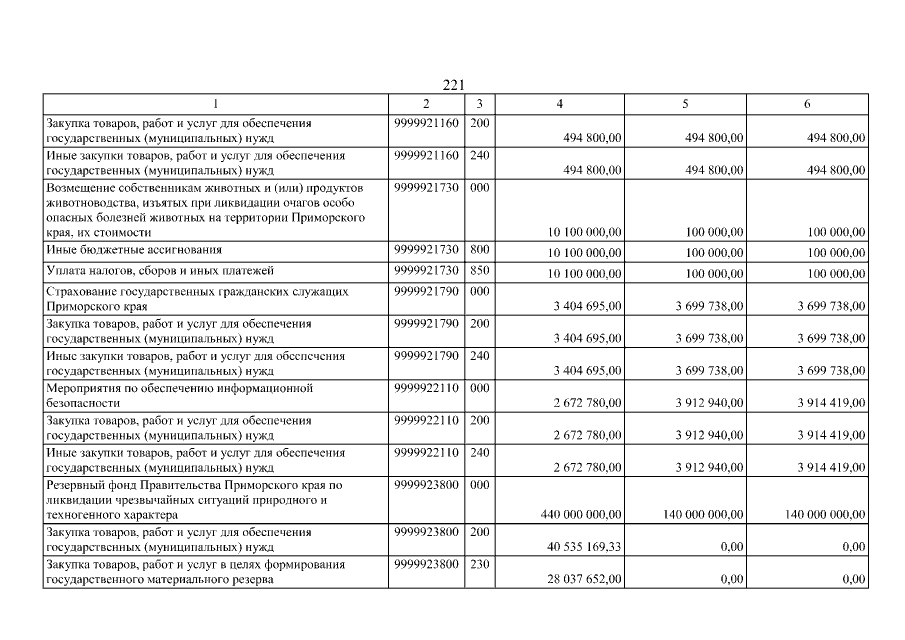 221

| 1 | 2 | 3 | 4 | 5 | 6 |
|---|---|---|---|---|---|
| Закупка товаров, работ и услуг для обеспечения государственных (муниципальных) нужд | 9999921160 | 200 | 494 800,00 | 494 800,00 | 494 800,00 |
| Иные закупки товаров, работ и услуг для обеспечения государственных (муниципальных) нужд | 9999921160 | 240 | 494 800,00 | 494 800,00 | 494 800,00 |
| Возмещение собственникам животных и (или) продуктов животноводства, изъятых при ликвидации очагов особо опасных болезней животных на территории Приморского края, их стоимости | 9999921730 | 000 | 10 100 000,00 | 100 000,00 | 100 000,00 |
| Иные бюджетные ассигнования | 9999921730 | 800 | 10 100 000,00 | 100 000,00 | 100 000,00 |
| Уплата налогов, сборов и иных платежей | 9999921730 | 850 | 10 100 000,00 | 100 000,00 | 100 000,00 |
| Страхование государственных гражданских служащих Приморского края | 9999921790 | 000 | 3 404 695,00 | 3 699 738,00 | 3 699 738,00 |
| Закупка товаров, работ и услуг для обеспечения государственных (муниципальных) нужд | 9999921790 | 200 | 3 404 695,00 | 3 699 738,00 | 3 699 738,00 |
| Иные закупки товаров, работ и услуг для обеспечения государственных (муниципальных) нужд | 9999921790 | 240 | 3 404 695,00 | 3 699 738,00 | 3 699 738,00 |
| Мероприятия по обеспечению информационной безопасности | 9999922110 | 000 | 2 672 780,00 | 3 912 940,00 | 3 914 419,00 |
| Закупка товаров, работ и услуг для обеспечения государственных (муниципальных) нужд | 9999922110 | 200 | 2 672 780,00 | 3 912 940,00 | 3 914 419,00 |
| Иные закупки товаров, работ и услуг для обеспечения государственных (муниципальных) нужд | 9999922110 | 240 | 2 672 780,00 | 3 912 940,00 | 3 914 419,00 |
| Резервный фонд Правительства Приморского края по ликвидации чрезвычайных ситуаций природного и техногенного характера | 9999923800 | 000 | 440 000 000,00 | 140 000 000,00 | 140 000 000,00 |
| Закупка товаров, работ и услуг для обеспечения государственных (муниципальных) нужд | 9999923800 | 200 | 40 535 169,33 | 0,00 | 0,00 |
| Закупка товаров, работ и услуг в целях формирования государственного материального резерва | 9999923800 | 230 | 28 037 652,00 | 0,00 | 0,00 |